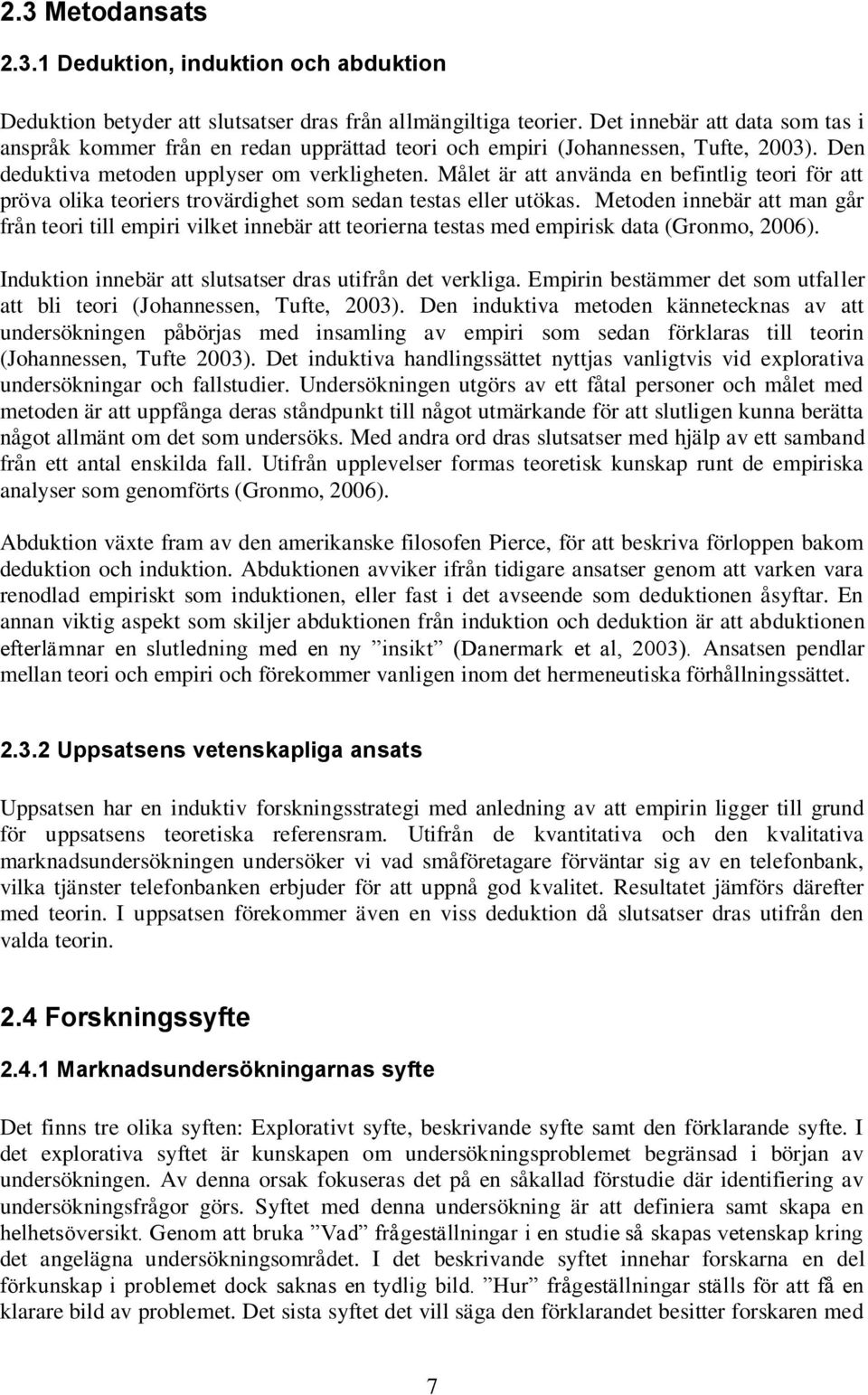 2.3 Metodansats

2.3.1 Deduktion, induktion och abduktion

Deduktion betyder att slutsatser dras från allmängiltiga teorier. Det innebär att data som tas i anspråk kommer från en redan upprättad teori och empiri (Johannessen, Tufte, 2003). Den deduktiva metoden upplyser om verkligheten. Målet är att använda en befintlig teori för att pröva olika teoriers trovärdighet som sedan testas eller utökas. Metoden innebär att man går från teori till empiri vilket innebär att teorierna testas med empirisk data (Gronmo, 2006).

Induktion innebär att slutsatser dras utifrån det verkliga. Empirin bestämmer det som utfaller att bli teori (Johannessen, Tufte, 2003). Den induktiva metoden kännetecknas av att undersökningen påbörjas med insamling av empiri som sedan förklaras till teorin (Johannessen, Tufte 2003). Det induktiva handlingssättet nyttjas vanligtvis vid explorativa undersökningar och fallstudier. Undersökningen utgörs av ett fåtal personer och målet med metoden är att uppfånga deras ståndpunkt till något utmärkande för att slutligen kunna berätta något allmänt om det som undersöks. Med andra ord dras slutsatser med hjälp av ett samband från ett antal enskilda fall. Utifrån upplevelser formas teoretisk kunskap runt de empiriska analyser som genomförts (Gronmo, 2006).

Abduktion växte fram av den amerikanske filosofen Pierce, för att beskriva förloppen bakom deduktion och induktion. Abduktionen avviker ifrån tidigare ansatser genom att varken vara renodlad empiriskt som induktionen, eller fast i det avseende som deduktionen åsyftar. En annan viktig aspekt som skiljer abduktionen från induktion och deduktion är att abduktionen efterlämnar en slutledning med en ny ”insikt” (Danermark et al, 2003). Ansatsen pendlar mellan teori och empiri och förekommer vanligen inom det hermeneutiska förhållningssättet.

2.3.2 Uppsatsens vetenskapliga ansats

Uppsatsen har en induktiv forskningsstrategi med anledning av att empirin ligger till grund för uppsatsens teoretiska referensram. Utifrån de kvantitativa och den kvalitativa marknadsundersökningen undersöker vi vad småföretagare förväntar sig av en telefonbank, vilka tjänster telefonbanken erbjuder för att uppnå god kvalitet. Resultatet jämförs därefter med teorin. I uppsatsen förekommer även en viss deduktion då slutsatser dras utifrån den valda teorin.

2.4 Forskningssyfte

2.4.1 Marknadsundersökningarnas syfte

Det finns tre olika syften: Explorativt syfte, beskrivande syfte samt den förklarande syfte. I det explorativa syftet är kunskapen om undersökningsproblemet begränsad i början av undersökningen. Av denna orsak fokuseras det på en såkallad förstudie där identifiering av undersökningsfrågor görs. Syftet med denna undersökning är att definiera samt skapa en helhetsöversikt. Genom att bruka ”Vad” frågeställningar i en studie så skapas vetenskap kring det angelägna undersökningsområdet. I det beskrivande syftet innehar forskarna en del förkunskap i problemet dock saknas en tydlig bild. ”Hur” frågeställningar ställs för att få en klarare bild av problemet. Det sista syftet det vill säga den förklarandet besitter forskaren med

7